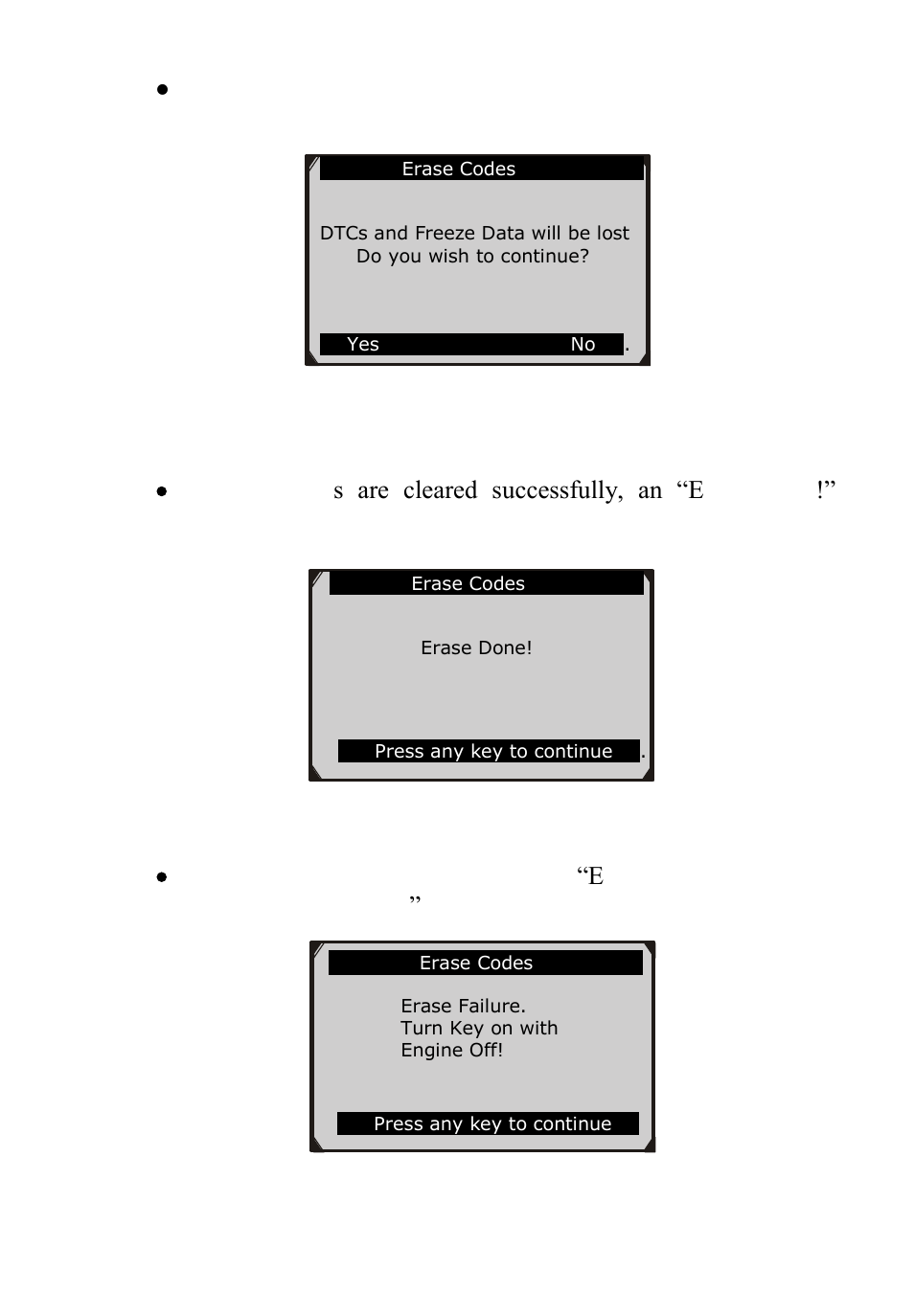 •

Erase Codes

DTCs and Freeze Data will be lost
Do you wish to continue?

Yes No .

• s are cleared successfully, an “E !”

Erase Codes

Erase Done!

Press any key to continue .

• “E
”

Erase Codes

Erase Failure.
Turn Key on with
Engine Off!

Press any key to continue